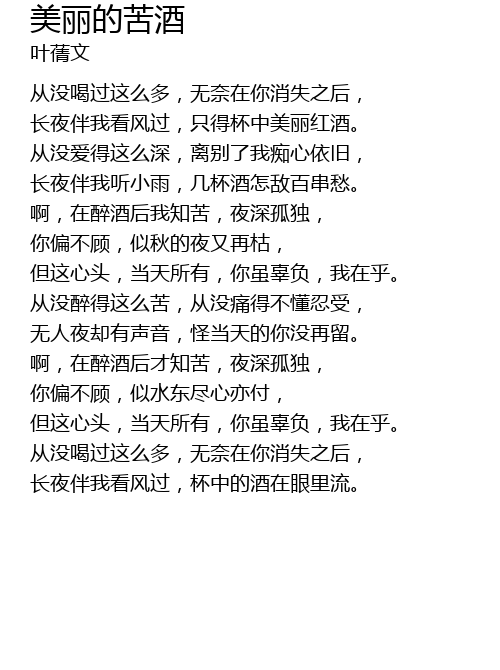 美丽的苦酒
叶蒨文

从没喝过这么多，无奈在你消失之后，
长夜伴我看风过，只得杯中美丽红酒。
从没爱得这么深，离别了我痴心依旧，
长夜伴我听小雨，几杯酒怎敌百串愁。
啊，在醉酒后我知苦，夜深孤独，
你偏不顾，似秋的夜又再枯，
但这心头，当天所有，你虽辜负，我在乎。
从没醉得这么苦，从没痛得不懂忍受，
无人夜却有声音，怪当天的你没再留。
啊，在醉酒后才知苦，夜深孤独，
你偏不顾，似水东尽心亦付，
但这心头，当天所有，你虽辜负，我在乎。
从没喝过这么多，无奈在你消失之后，
长夜伴我看风过，杯中的酒在眼里流。